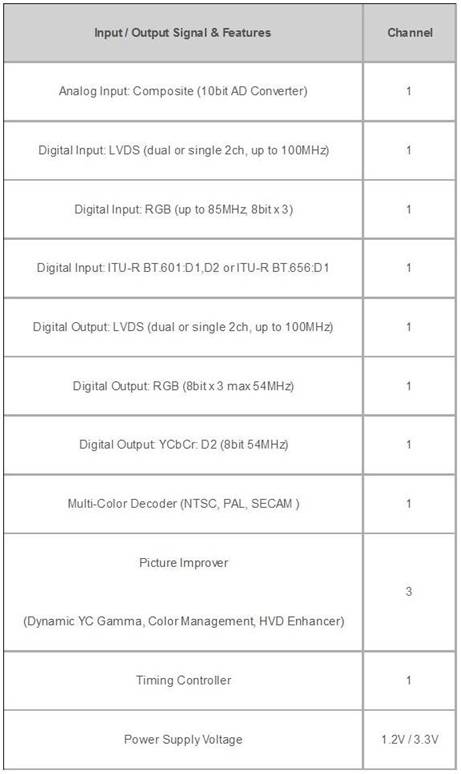 | Input / Output Signal & Features | Channel |
|---|---|
| Analog Input: Composite (10bit AD Converter) | 1 |
| Digital Input: LVDS (dual or single 2ch, up to 100MHz) | 1 |
| Digital Input: RGB (up to 85MHz, 8bit x 3) | 1 |
| Digital Input: ITU-R BT.601:D1,D2 or ITU-R BT.656:D1 | 1 |
| Digital Output: LVDS (dual or single 2ch, up to 100MHz) | 1 |
| Digital Output: RGB (8bit x 3 max 54MHz) | 1 |
| Digital Output: YCbCr: D2 (8bit 54MHz) | 1 |
| Multi-Color Decoder (NTSC, PAL, SECAM ) | 1 |
| Picture Improver (Dynamic YC Gamma, Color Management, HVD Enhancer) | 3 |
| Timing Controller | 1 |
| Power Supply Voltage | 1.2V / 3.3V |